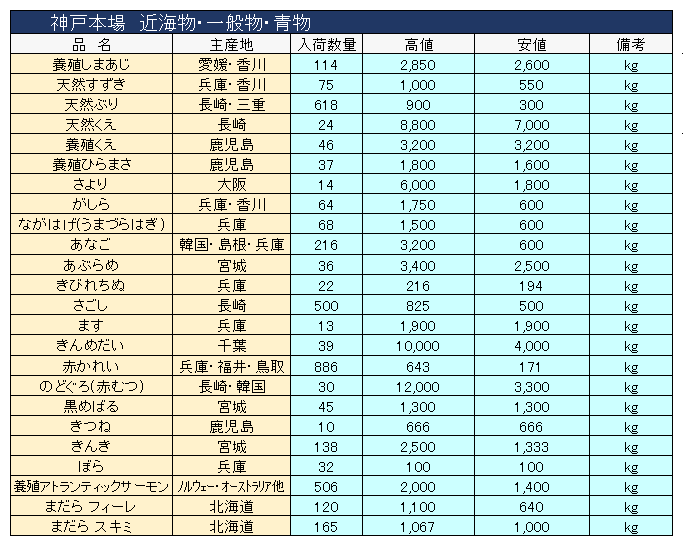 神戸本場　近海物・一般物・青物

| 品　名 | 主産地 | 入荷数量 | 高値 | 安値 | 備考 |
|---|---|---|---|---|---|
| 養殖しまあじ | 愛媛・香川 | 114 | 2,850 | 2,600 | kg |
| 天然すずき | 兵庫・香川 | 75 | 1,000 | 550 | kg |
| 天然ぶり | 長崎・三重 | 618 | 900 | 300 | kg |
| 天然くえ | 長崎 | 24 | 8,800 | 7,000 | kg |
| 養殖くえ | 鹿児島 | 46 | 3,200 | 3,200 | kg |
| 養殖ひらまさ | 鹿児島 | 37 | 1,800 | 1,600 | kg |
| さより | 大阪 | 14 | 6,000 | 1,800 | kg |
| がしら | 兵庫・香川 | 64 | 1,750 | 600 | kg |
| ながはげ(うまづらはぎ) | 兵庫 | 68 | 1,500 | 600 | kg |
| あなご | 韓国・島根・兵庫 | 216 | 3,200 | 600 | kg |
| あぶらめ | 宮城 | 36 | 3,400 | 2,500 | kg |
| きびれちぬ | 兵庫 | 22 | 216 | 194 | kg |
| さごし | 長崎 | 500 | 825 | 500 | kg |
| ます | 兵庫 | 13 | 1,900 | 1,900 | kg |
| きんめだい | 千葉 | 39 | 10,000 | 4,000 | kg |
| 赤かれい | 兵庫・福井・鳥取 | 886 | 643 | 171 | kg |
| のどぐろ(赤むつ) | 長崎・韓国 | 30 | 12,000 | 3,300 | kg |
| 黒めばる | 宮城 | 45 | 1,300 | 1,300 | kg |
| きつね | 鹿児島 | 10 | 666 | 666 | kg |
| きんき | 宮城 | 138 | 2,500 | 1,333 | kg |
| ぼら | 兵庫 | 32 | 100 | 100 | kg |
| 養殖アトランティックサーモン | ノルウェー・オーストラリア他 | 506 | 2,000 | 1,400 | kg |
| まだら フィーレ | 北海道 | 120 | 1,100 | 640 | kg |
| まだら スキミ | 北海道 | 165 | 1,067 | 1,000 | kg |